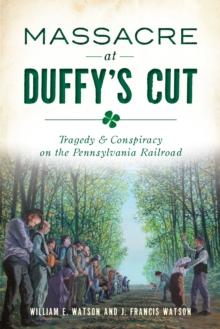 MASSACRE
at
DUFFY'S CUT

Tragedy & Conspiracy on the Pennsylvania Railroad

WILLIAM E. WATSON AND J. FRANCIS WATSON